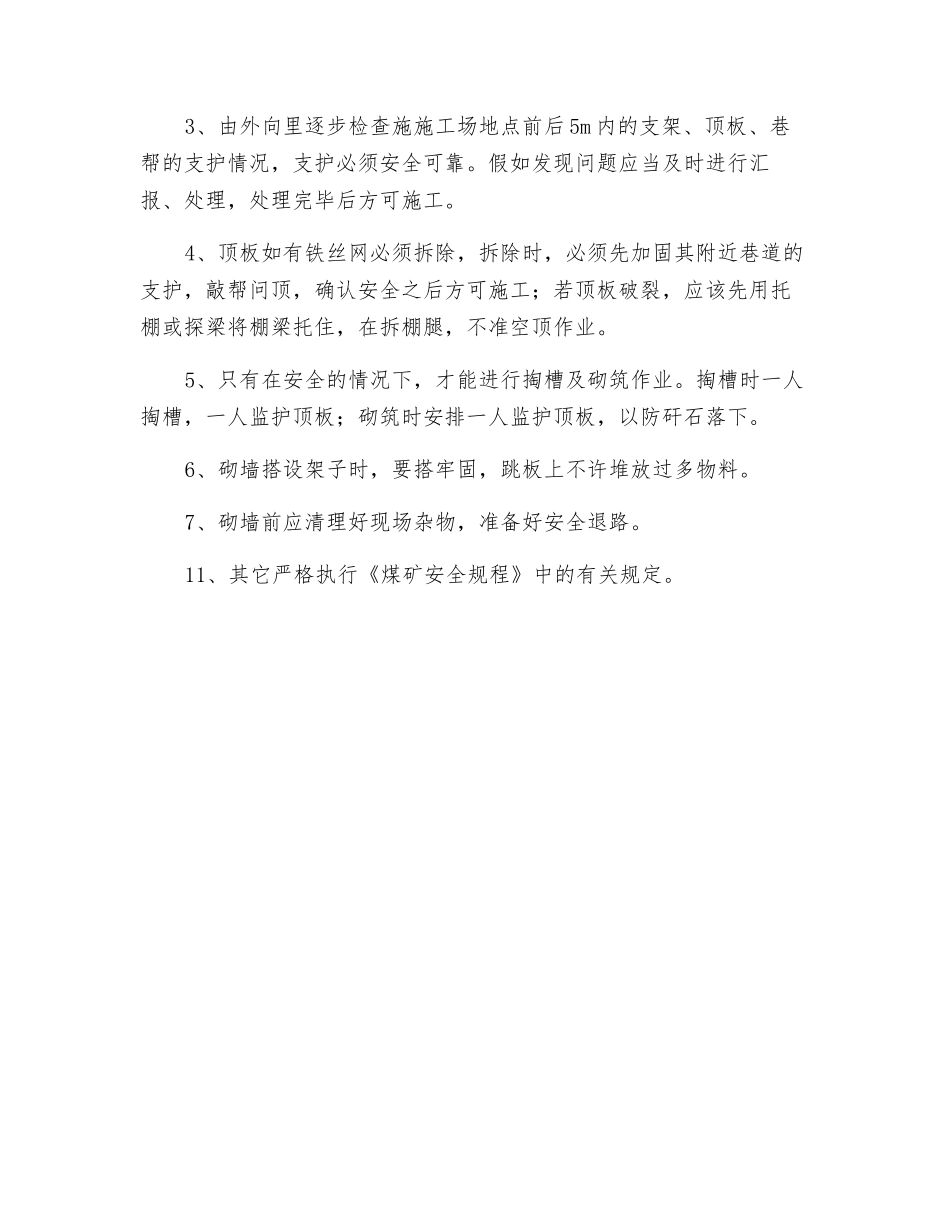 3、由外向里逐步检查施施工场地点前后5m内的支架、顶板、巷帮的支护情况，支护必须安全可靠。假如发现问题应当及时进行汇报、处理，处理完毕后方可施工。

4、顶板如有铁丝网必须拆除，拆除时，必须先加固其附近巷道的支护，敲帮问顶，确认安全之后方可施工；若顶板破裂，应该先用托棚或探梁将棚梁托住，在拆棚腿，不准空顶作业。

5、只有在安全的情况下，才能进行掏槽及砌筑作业。掏槽时一人掏槽，一人监护顶板；砌筑时安排一人监护顶板，以防矸石落下。

6、砌墙搭设架子时，要搭牢固，跳板上不许堆放过多物料。

7、砌墙前应清理好现场杂物，准备好安全退路。

11、其它严格执行《煤矿安全规程》中的有关规定。